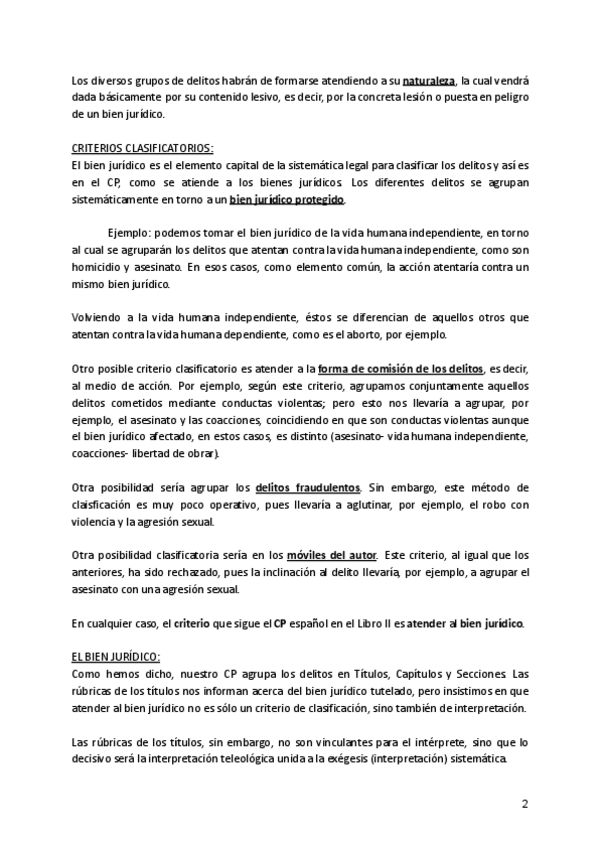 Los diversos grupos de delitos habrán de formarse atendiendo a su naturaleza, la cual vendrá dada básicamente por su contenido lesivo, es decir, por la concreta lesión o puesta en peligro de un bien jurídico.

CRITERIOS CLASIFICATORIOS:
El bien jurídico es el elemento capital de la sistemática legal para clasificar los delitos y así es en el CP, como se atiende a los bienes jurídicos. Los diferentes delitos se agrupan sistemáticamente en torno a un bien jurídico protegido.

Ejemplo: podemos tomar el bien jurídico de la vida humana independiente, en torno al cual se agruparán los delitos que atentan contra la vida humana independiente, como son homicidio y asesinato. En esos casos, como elemento común, la acción atentaría contra un mismo bien jurídico.

Volviendo a la vida humana independiente, éstos se diferencian de aquellos otros que atentan contra la vida humana dependiente, como es el aborto, por ejemplo.

Otro posible criterio clasificatorio es atender a la forma de comisión de los delitos, es decir, al medio de acción. Por ejemplo, según este criterio, agrupamos conjuntamente aquellos delitos cometidos mediante conductas violentas; pero esto nos llevaría a agrupar, por ejemplo, el asesinato y las coacciones, coincidiendo en que son conductas violentas aunque el bien jurídico afectado, en estos casos, es distinto (asesinato- vida humana independiente, coacciones- libertad de obrar).

Otra posibilidad sería agrupar los delitos fraudulentos. Sin embargo, este método de clasificación es muy poco operativo, pues llevaría a aglutinar, por ejemplo, el robo con violencia y la agresión sexual.

Otra posibilidad clasificatoria sería en los móviles del autor. Este criterio, al igual que los anteriores, ha sido rechazado, pues la inclinación al delito llevaría, por ejemplo, a agrupar el asesinato con una agresión sexual.

En cualquier caso, el criterio que sigue el CP español en el Libro II es atender al bien jurídico.

EL BIEN JURÍDICO:
Como hemos dicho, nuestro CP agrupa los delitos en Títulos, Capítulos y Secciones. Las rúbricas de los títulos nos informan acerca del bien jurídico tutelado, pero insistimos en que atender al bien jurídico no es sólo un criterio de clasificación, sino también de interpretación.

Las rúbricas de los títulos, sin embargo, no son vinculantes para el intérprete, sino que lo decisivo será la interpretación teleológica unida a la exégesis (interpretación) sistemática.

2